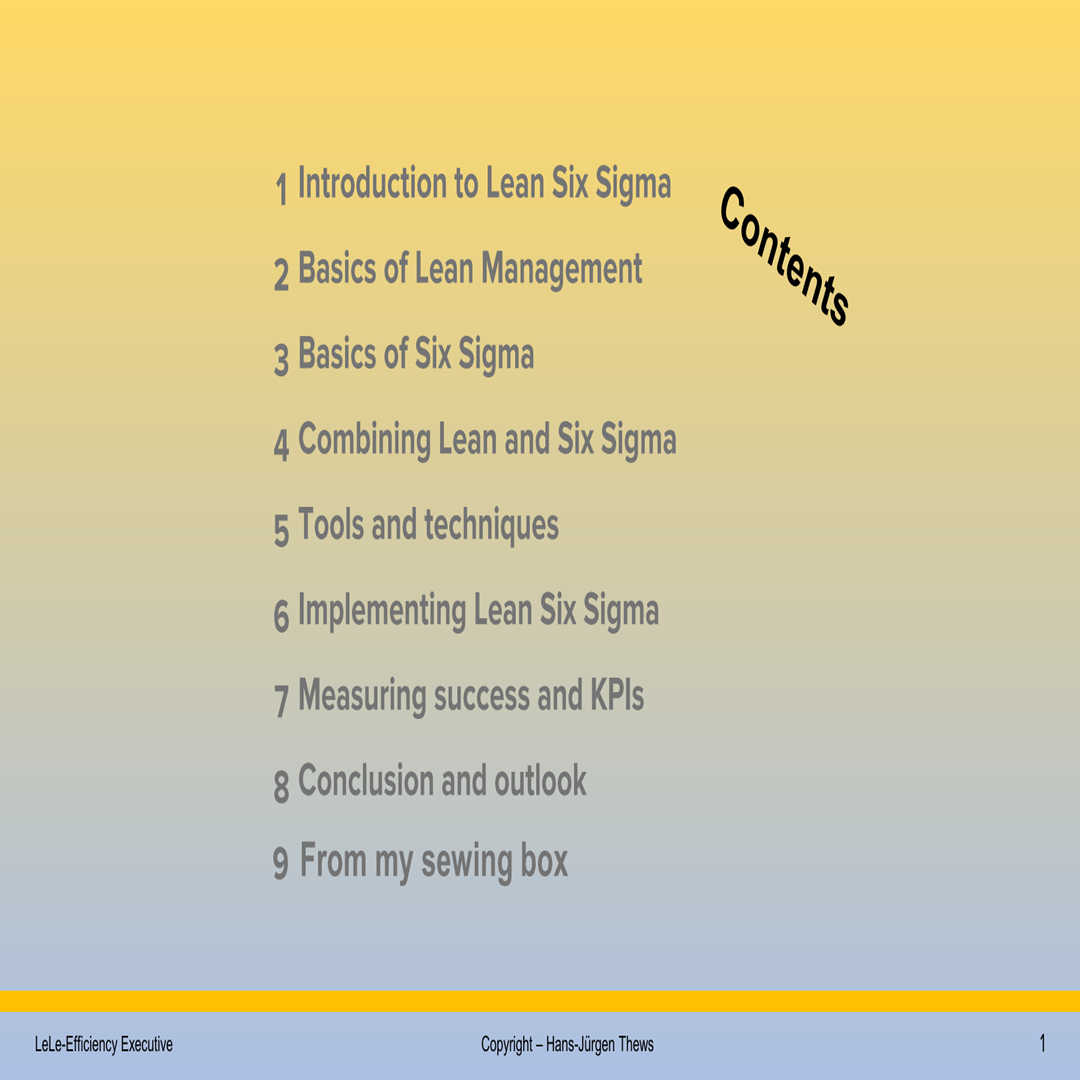 Contents

1 Introduction to Lean Six Sigma

2 Basics of Lean Management

3 Basics of Six Sigma

4 Combining Lean and Six Sigma

5 Tools and techniques

6 Implementing Lean Six Sigma

7 Measuring success and KPIs

8 Conclusion and outlook

9 From my sewing box

LeLe-Efficiency Executive

Copyright – Hans-Jürgen Thews

1